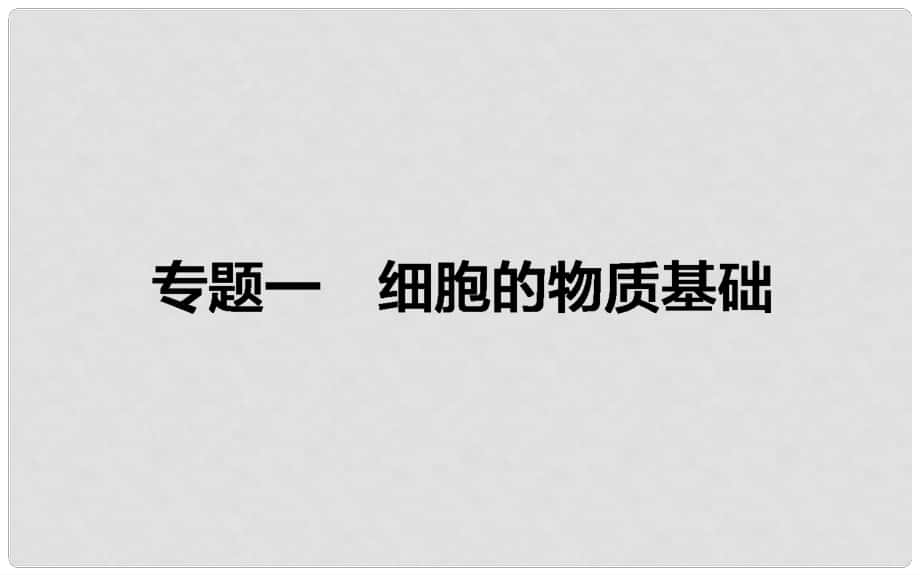 专题一　细胞的物质基础